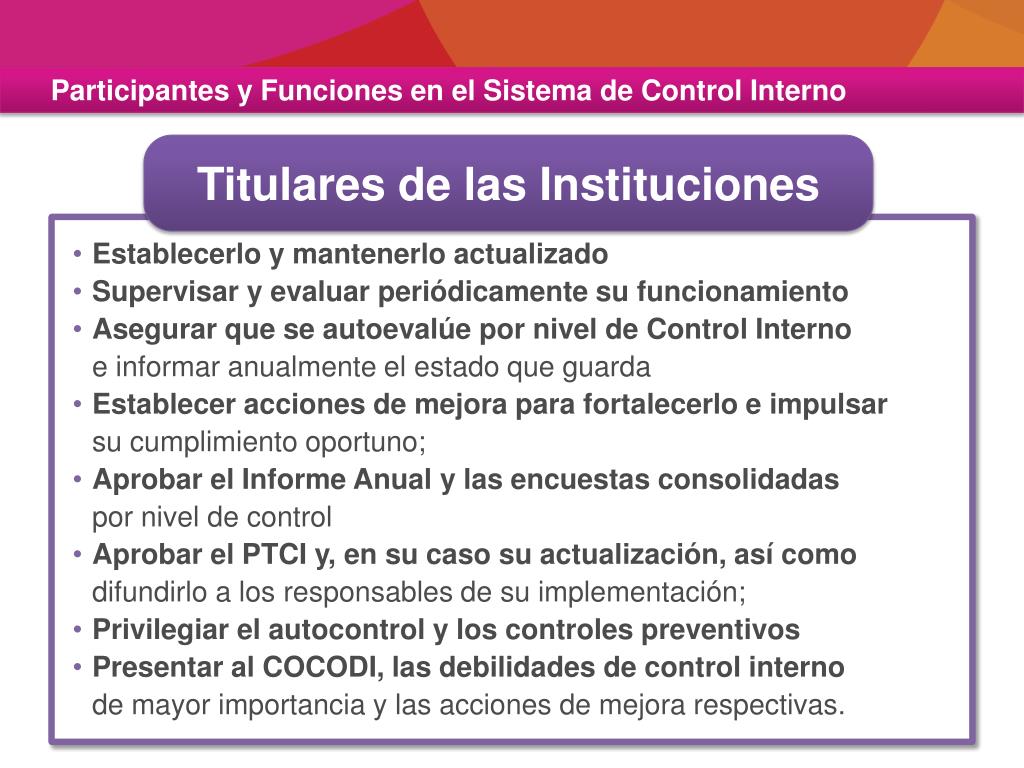 Participantes y Funciones en el Sistema de Control Interno

Titulares de las Instituciones

• Establecerlo y mantenerlo actualizado
• Supervisar y evaluar periódicamente su funcionamiento
• Asegurar que se autoevalúe por nivel de Control Interno e informar anualmente el estado que guarda
• Establecer acciones de mejora para fortalecerlo e impulsar su cumplimiento oportuno;
• Aprobar el Informe Anual y las encuestas consolidadas por nivel de control
• Aprobar el PTCI y, en su caso su actualización, así como difundirlo a los responsables de su implementación;
• Privilegiar el autocontrol y los controles preventivos
• Presentar al COCODI, las debilidades de control interno de mayor importancia y las acciones de mejora respectivas.